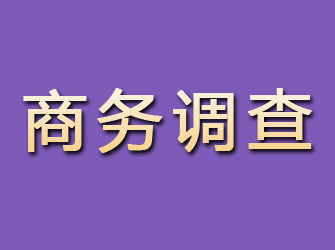 商务调查